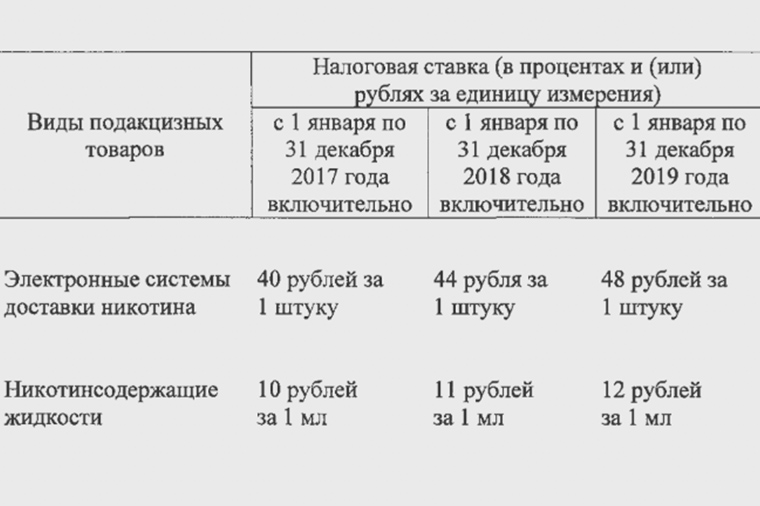 | Виды подакцизных товаров | Налоговая ставка (в процентах и (или) рублях за единицу измерения) | | |
|---|---|---|---|
| | с 1 января по 31 декабря 2017 года включительно | с 1 января по 31 декабря 2018 года включительно | с 1 января по 31 декабря 2019 года включительно |
| Электронные системы доставки никотина | 40 рублей за 1 штуку | 44 рубля за 1 штуку | 48 рублей за 1 штуку |
| Никотинсодержащие жидкости | 10 рублей за 1 мл | 11 рублей за 1 мл | 12 рублей за 1 мл |